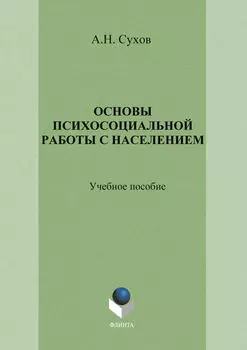 А.Н. Сухов

ОСНОВЫ ПСИХОСОЦИАЛЬНОЙ РАБОТЫ С НАСЕЛЕНИЕМ

Учебное пособие

ФЛИНТА